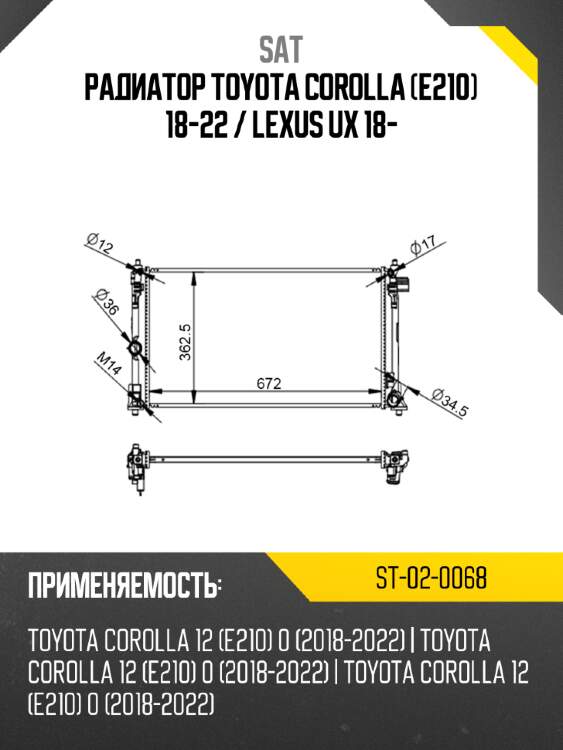 SAT

РАДИАТОР TOYOTA COROLLA (E210) 18-22 / LEXUS UX 18-

Ø12

Ø17

Ø36

362.5

M14

672

Ø34.5

ПРИМЕНЯЕМОСТЬ:

ST-02-0068

TOYOTA COROLLA 12 (E210) 0 (2018-2022) | TOYOTA COROLLA 12 (E210) 0 (2018-2022) | TOYOTA COROLLA 12 (E210) 0 (2018-2022)